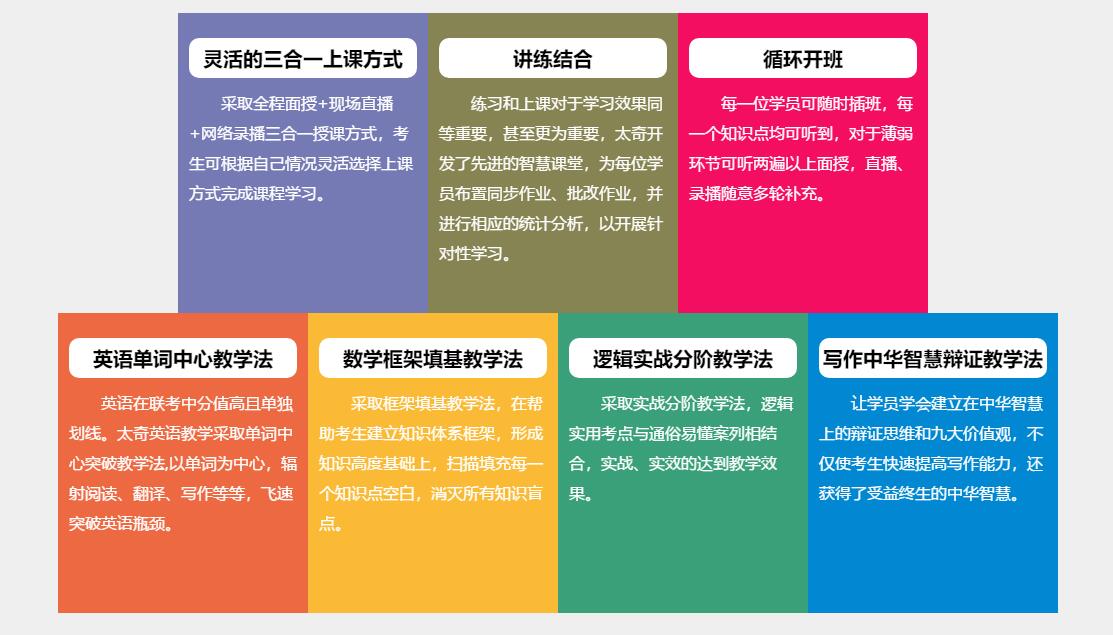 灵活的三合一上课方式

采取全程面授+现场直播+网络录播三合一授课方式，考生可根据自己情况灵活选择上课方式完成课程学习。

讲练结合

练习和上课对于学习效果同等重要，甚至更为重要，太奇开发了先进的智慧课堂，为每位学员布置同步作业、批改作业，并进行相应的统计分析，以开展针对性学习。

循环开班

每一位学员可随时插班，每一个知识点均可听到，对于薄弱环节可听两遍以上面授，直播、录播随意多轮补充。

英语单词中心教学法

英语在联考中分值高且单独划线。太奇英语教学采取单词中心突破教学法,以单词为中心，辐射阅读、翻译、写作等等，飞速突破英语瓶颈。

数学框架填基教学法

采取框架填基教学法，在帮助考生建立知识体系框架，形成知识高度基础上，扫描填充每一个知识点空白，消灭所有知识盲点。

逻辑实战分阶教学法

采取实战分阶教学法，逻辑实用考点与通俗易懂案列相结合，实战、实效的达到教学效果。

写作中华智慧辩证教学法

让学员学会建立在中华智慧上的辩证思维和九大价值观，不仅使考生快速提高写作能力，还获得了受益终生的中华智慧。